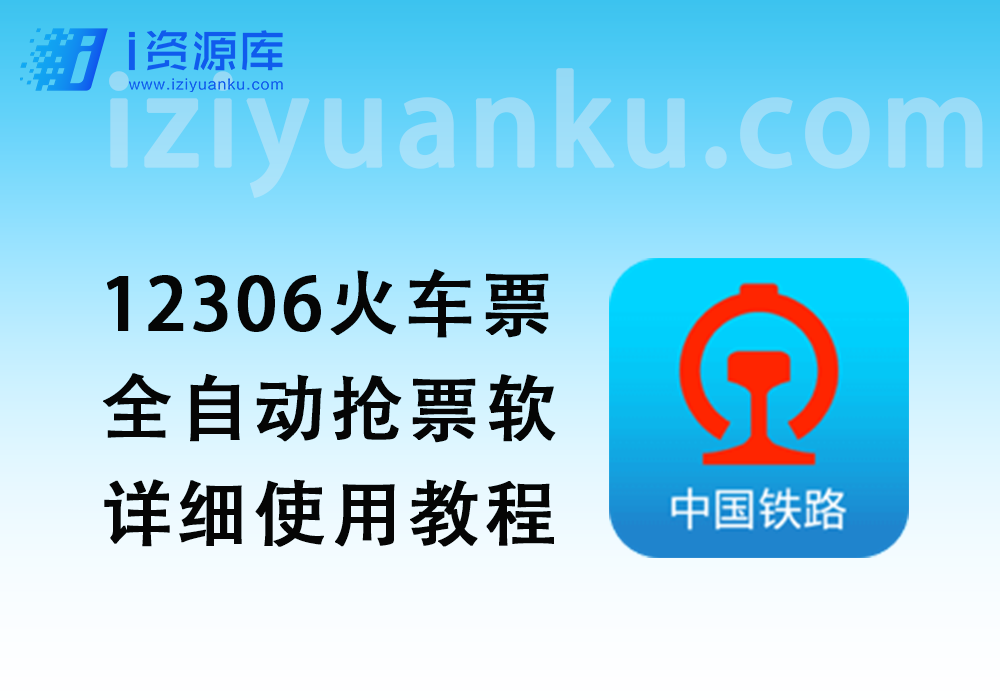 i资源库
www.iziyuanku.com
iziyuanku.com

12306火车票
全自动抢票软
详细使用教程

中国铁路